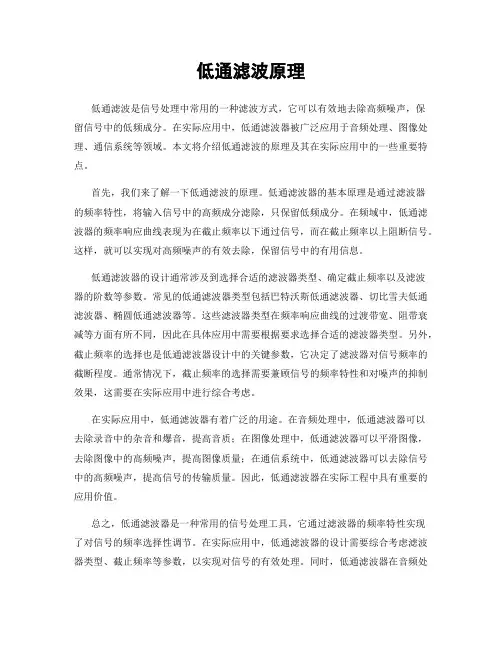 低通滤波原理

低通滤波是信号处理中常用的一种滤波方式，它可以有效地去除高频噪声，保留信号中的低频成分。在实际应用中，低通滤波器被广泛应用于音频处理、图像处理、通信系统等领域。本文将介绍低通滤波的原理及其在实际应用中的一些重要特点。

首先，我们来了解一下低通滤波的原理。低通滤波器的基本原理是通过滤波器的频率特性，将输入信号中的高频成分滤除，只保留低频成分。在频域中，低通滤波器的频率响应曲线表现为在截止频率以下通过信号，而在截止频率以上阻断信号。这样，就可以实现对高频噪声的有效去除，保留信号中的有用信息。

低通滤波器的设计通常涉及到选择合适的滤波器类型、确定截止频率以及滤波器的阶数等参数。常见的低通滤波器类型包括巴特沃斯低通滤波器、切比雪夫低通滤波器、椭圆低通滤波器等。这些滤波器类型在频率响应曲线的过渡带宽、阻带衰减等方面有所不同，因此在具体应用中需要根据要求选择合适的滤波器类型。另外，截止频率的选择也是低通滤波器设计中的关键参数，它决定了滤波器对信号频率的截断程度。通常情况下，截止频率的选择需要兼顾信号的频率特性和对噪声的抑制效果，这需要在实际应用中进行综合考虑。

在实际应用中，低通滤波器有着广泛的用途。在音频处理中，低通滤波器可以去除录音中的杂音和爆音，提高音质；在图像处理中，低通滤波器可以平滑图像，去除图像中的高频噪声，提高图像质量；在通信系统中，低通滤波器可以去除信号中的高频噪声，提高信号的传输质量。因此，低通滤波器在实际工程中具有重要的应用价值。

总之，低通滤波器是一种常用的信号处理工具，它通过滤波器的频率特性实现了对信号的频率选择性调节。在实际应用中，低通滤波器的设计需要综合考虑滤波器类型、截止频率等参数，以实现对信号的有效处理。同时，低通滤波器在音频处